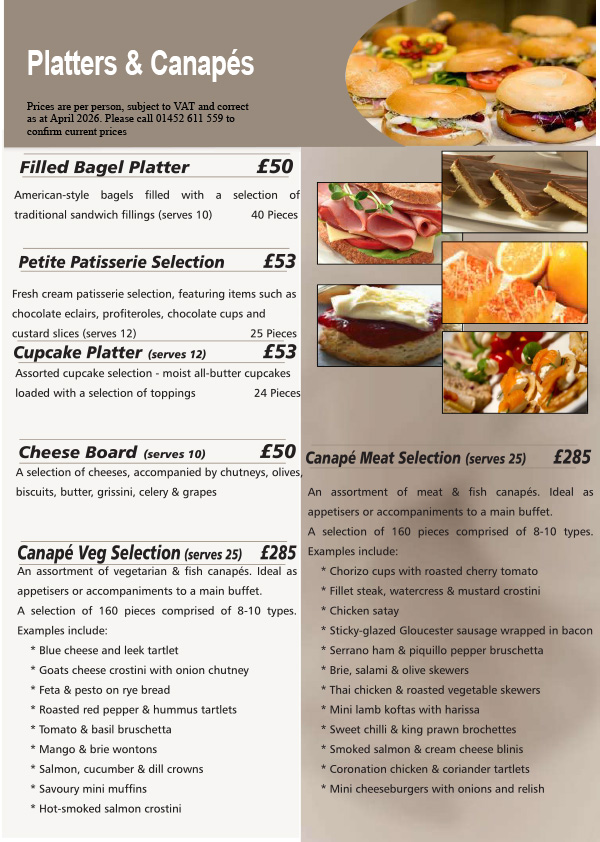 Platters & Canapés

Prices are per person, subject to VAT and correct as at April 2026. Please call 01452 611 559 to confirm current prices

Filled Bagel Platter £50

American-style bagels filled with a selection of traditional sandwich fillings (serves 10) 40 Pieces

Petite Patisserie Selection £53

Fresh cream patisserie selection, featuring items such as chocolate eclairs, profiteroles, chocolate cups and custard slices (serves 12) 25 Pieces

Cupcake Platter (serves 12) £53

Assorted cupcake selection - moist all-butter cupcakes loaded with a selection of toppings 24 Pieces

Cheese Board (serves 10) £50

A selection of cheeses, accompanied by chutneys, olives, biscuits, butter, grissini, celery & grapes

Canapé Veg Selection (serves 25) £285

An assortment of vegetarian & fish canapés. Ideal as appetisers or accompaniments to a main buffet.

A selection of 160 pieces comprised of 8-10 types. Examples include:

* Blue cheese and leek tartlet
* Goats cheese crostini with onion chutney
* Feta & pesto on rye bread
* Roasted red pepper & hummus tartlets
* Tomato & basil bruschetta
* Mango & brie wontons
* Salmon, cucumber & dill crowns
* Savoury mini muffins
* Hot-smoked salmon crostini

Canapé Meat Selection (serves 25) £285

An assortment of meat & fish canapés. Ideal as appetisers or accompaniments to a main buffet.

A selection of 160 pieces comprised of 8-10 types. Examples include:

* Chorizo cups with roasted cherry tomato
* Fillet steak, watercress & mustard crostini
* Chicken satay
* Sticky-glazed Gloucester sausage wrapped in bacon
* Serrano ham & piquillo pepper bruschetta
* Brie, salami & olive skewers
* Thai chicken & roasted vegetable skewers
* Mini lamb koftas with harissa
* Sweet chilli & king prawn brochettes
* Smoked salmon & cream cheese blinis
* Coronation chicken & coriander tartlets
* Mini cheeseburgers with onions and relish